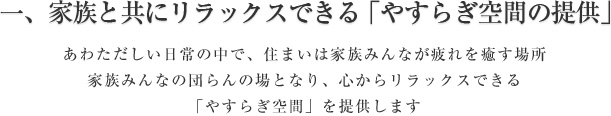 一、家族と共にリラックスできる「やすらぎ空間の提供」

あわただしい日常の中で、住まいは家族みんなが疲れを癒す場所
家族みんなの団らんの場となり、心からリラックスできる
「やすらぎ空間」を提供します